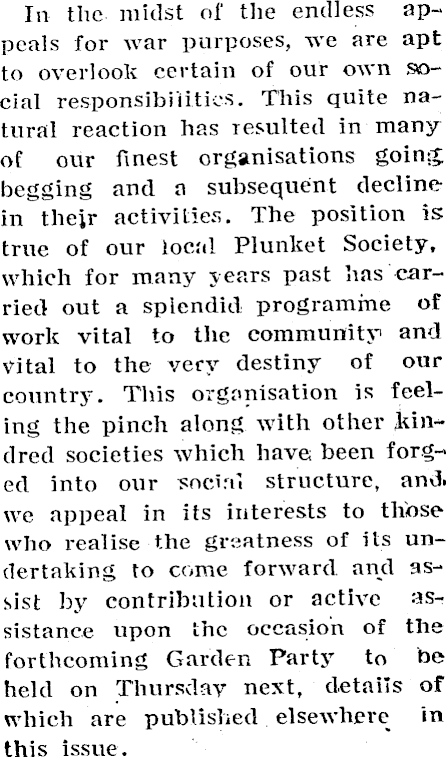 In the midst of the endless appeals for war purposes, we are apt to overlook certain of our own social responsibilities. This quite natural reaction has resulted in many of our finest organisations going begging and a subsequent decline in their activities. The position is true of our local Plunket Society, which for many years past has carried out a splendid programme of work vital to the community and vital to the very destiny of our country. This organisation is feeling the pinch along with other kindred societies which have been forged into our social structure, and we appeal in its interests to those who realise the greatness of its undertaking to come forward and assist by contribution or active assistance upon the occasion of the forthcoming Garden Party to be held on Thursday next, details of which are published elsewhere in this issue.